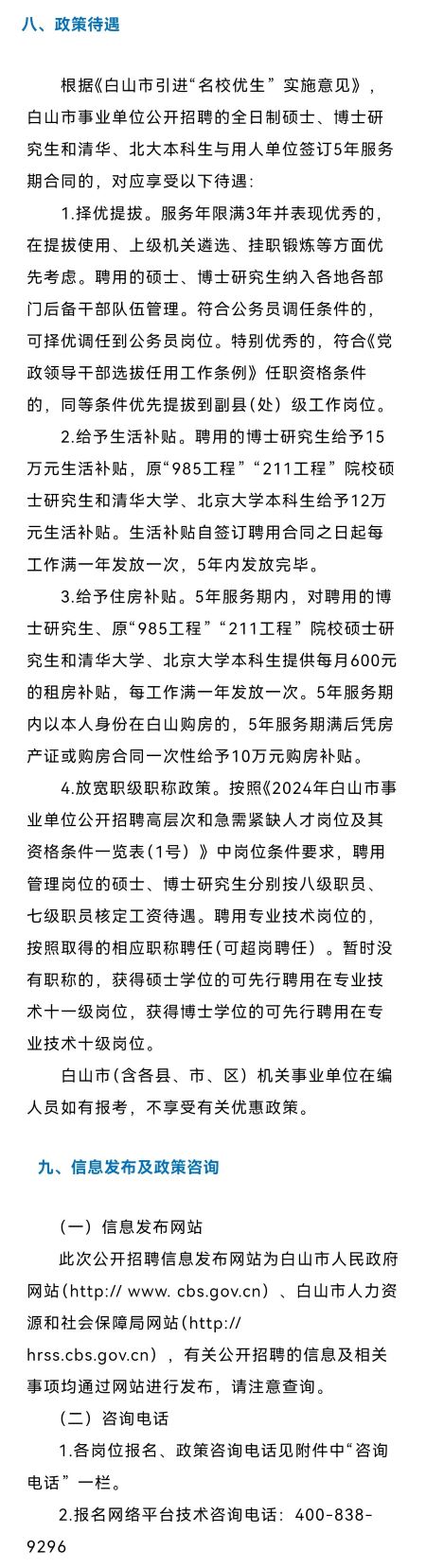 八、政策待遇

根据《白山市引进“名校优生”实施意见》，白山市事业单位公开招聘的全日制硕士、博士研究生和清华、北大本科生与用人单位签订5年服务期合同的，对应享受以下待遇：

1.择优提拔。服务年限满3年并表现优秀的，在提拔使用、上级机关遴选、挂职锻炼等方面优先考虑。聘用的硕士、博士研究生纳入各地各部门后备干部队伍管理。符合公务员调任条件的，可择优调任到公务员岗位。特别优秀的，符合《党政领导干部选拔任用工作条例》任职资格条件的，同等条件优先提拔到副县（处）级工作岗位。

2.给予生活补贴。聘用的博士研究生给予15万元生活补贴，原“985工程”“211工程”院校硕士研究生和清华大学、北京大学本科生给予12万元生活补贴。生活补贴自签订聘用合同之日起每工作满一年发放一次，5年内发放完毕。

3.给予住房补贴。5年服务期内，对聘用的博士研究生、原“985工程”“211工程”院校硕士研究生和清华大学、北京大学本科生提供每月600元的租房补贴，每工作满一年发放一次。5年服务期内以本人身份在白山购房的，5年服务期满后凭房产证或购房合同一次性给予10万元购房补贴。

4.放宽职级职称政策。按照《2024年白山市事业单位公开招聘高层次和急需紧缺人才岗位及其资格条件一览表（1号）》中岗位条件要求，聘用管理岗位的硕士、博士研究生分别按八级职员、七级职员核定工资待遇。聘用专业技术岗位的，按照取得的相应职称聘任（可超岗聘任）。暂时没有职称的，获得硕士学位的可先行聘用在专业技术十一级岗位，获得博士学位的可先行聘用在专业技术十级岗位。

白山市（含各县、市、区）机关事业单位在编人员如有报考，不享受有关优惠政策。

九、信息发布及政策咨询

（一）信息发布网站

此次公开招聘信息发布网站为白山市人民政府网站（http:// www. cbs.gov.cn）、白山市人力资源和社会保障局网站（http:// hrss.cbs.gov.cn），有关公开招聘的信息及相关事项均通过网站进行发布，请注意查询。

（二）咨询电话

1.各岗位报名、政策咨询电话见附件中“咨询电话”一栏。

2.报名网络平台技术咨询电话：400-838-9296